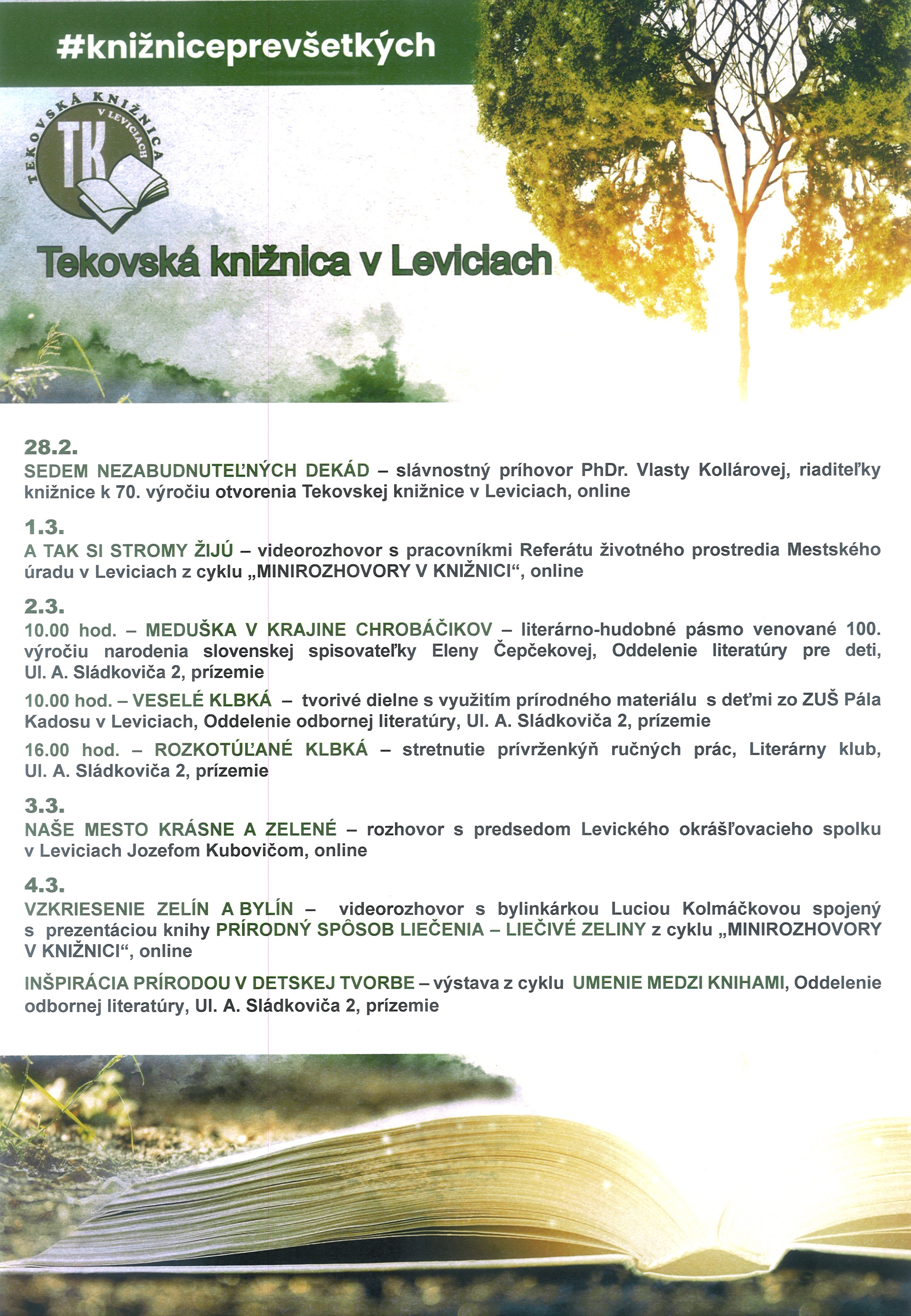 #knižniceprevšetkých

TEKOVSKÁ KNIŽNICA V LEVICIACH

TK

Tekovská knižnica v Leviciach

28.2.
SEDEM NEZABUDNUTEĽNÝCH DEKÁD – slávnostný príhovor PhDr. Vlasty Kollárovej, riaditeľky knižnice k 70. výročiu otvorenia Tekovskej knižnice v Leviciach, online

1.3.
A TAK SI STROMY ŽIJÚ – videorozhovor s pracovníkmi Referátu životného prostredia Mestského úradu v Leviciach z cyklu „MINIROZHOVORY V KNIŽNICI“, online

2.3.
10.00 hod. – MEDUŠKA V KRAJINE CHROBÁČIKOV – literárno-hudobné pásmo venované 100. výročiu narodenia slovenskej spisovateľky Eleny Čepčekovej, Oddelenie literatúry pre deti, Ul. A. Sládkoviča 2, prízemie

10.00 hod. – VESELÉ KLBKÁ – tvorivé dielne s využitím prírodného materiálu s deťmi zo ZUŠ Pála Kadosu v Leviciach, Oddelenie odbornej literatúry, Ul. A. Sládkoviča 2, prízemie

16.00 hod. – ROZKOTÚĽANÉ KLBKÁ – stretnutie prívrženkýň ručných prác, Literárny klub, Ul. A. Sládkoviča 2, prízemie

3.3.
NAŠE MESTO KRÁSNE A ZELENÉ – rozhovor s predsedom Levického okrášľovacieho spolku v Leviciach Jozefom Kubovičom, online

4.3.
VZKRIESENIE ZELÍN A BYLÍN – videorozhovor s bylinkárkou Luciou Kolmáčkovou spojený s prezentáciou knihy PRÍRODNÝ SPÔSOB LIEČENIA – LIEČIVÉ ZELINY z cyklu „MINIROZHOVORY V KNIŽNICI“, online

INŠPIRÁCIA PRÍRODOU V DETSKEJ TVORBE – výstava z cyklu UMENIE MEDZI KNIHAMI, Oddelenie odbornej literatúry, Ul. A. Sládkoviča 2, prízemie